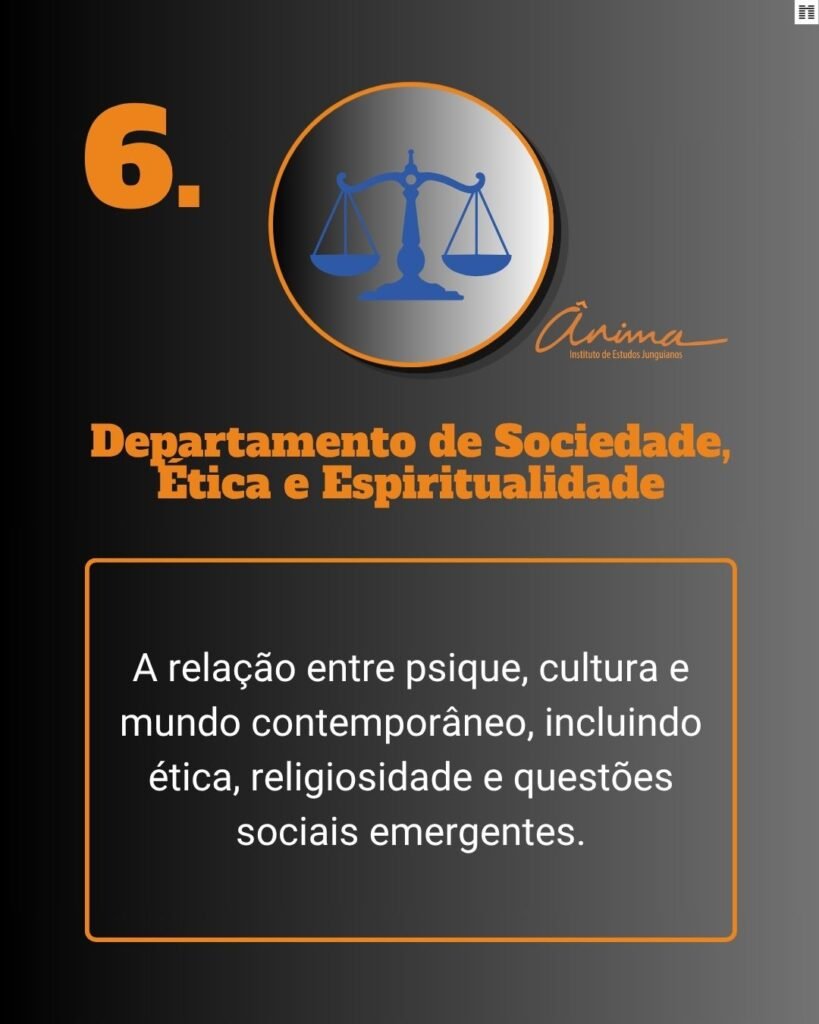 6.

Ânima
Instituto de Estudos Junguianos

Departamento de Sociedade, Ética e Espiritualidade

A relação entre psique, cultura e mundo contemporâneo, incluindo ética, religiosidade e questões sociais emergentes.